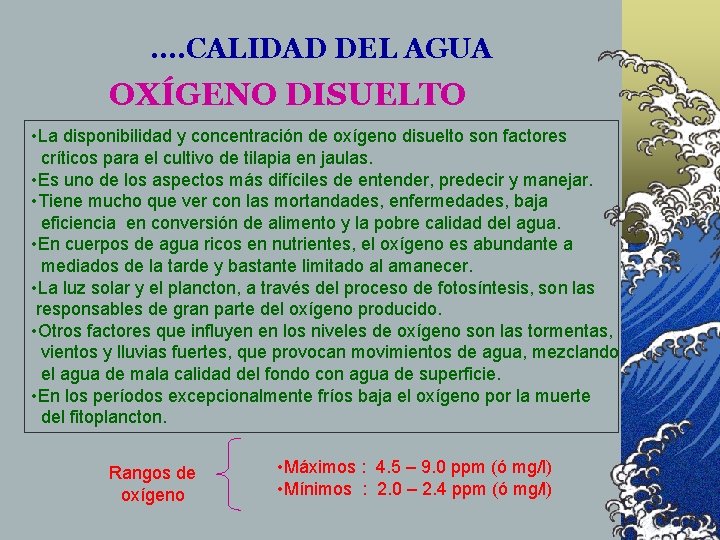 ....CALIDAD DEL AGUA

OXÍGENO DISUELTO

•La disponibilidad y concentración de oxígeno disuelto son factores críticos para el cultivo de tilapia en jaulas.
•Es uno de los aspectos más difíciles de entender, predecir y manejar.
•Tiene mucho que ver con las mortandades, enfermedades, baja eficiencia en conversión de alimento y la pobre calidad del agua.
•En cuerpos de agua ricos en nutrientes, el oxígeno es abundante a mediados de la tarde y bastante limitado al amanecer.
•La luz solar y el plancton, a través del proceso de fotosíntesis, son las responsables de gran parte del oxígeno producido.
•Otros factores que influyen en los niveles de oxígeno son las tormentas, vientos y lluvias fuertes, que provocan movimientos de agua, mezclando el agua de mala calidad del fondo con agua de superficie.
•En los períodos excepcionalmente fríos baja el oxígeno por la muerte del fitoplancton.

Rangos de oxígeno

•Máximos : 4.5 – 9.0 ppm (ó mg/l)
•Mínimos : 2.0 – 2.4 ppm (ó mg/l)